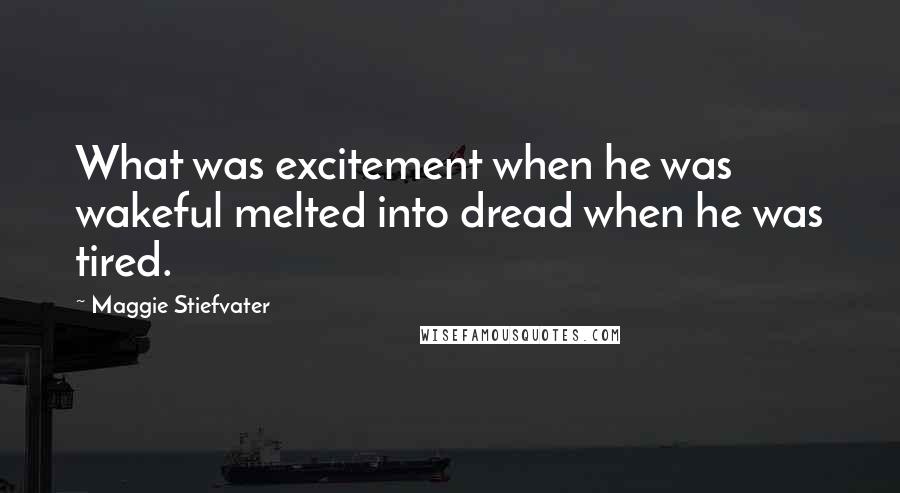 What was excitement when he was wakeful melted into dread when he was tired.

~ Maggie Stiefvater

WISEFAMOUSQUOTES.COM